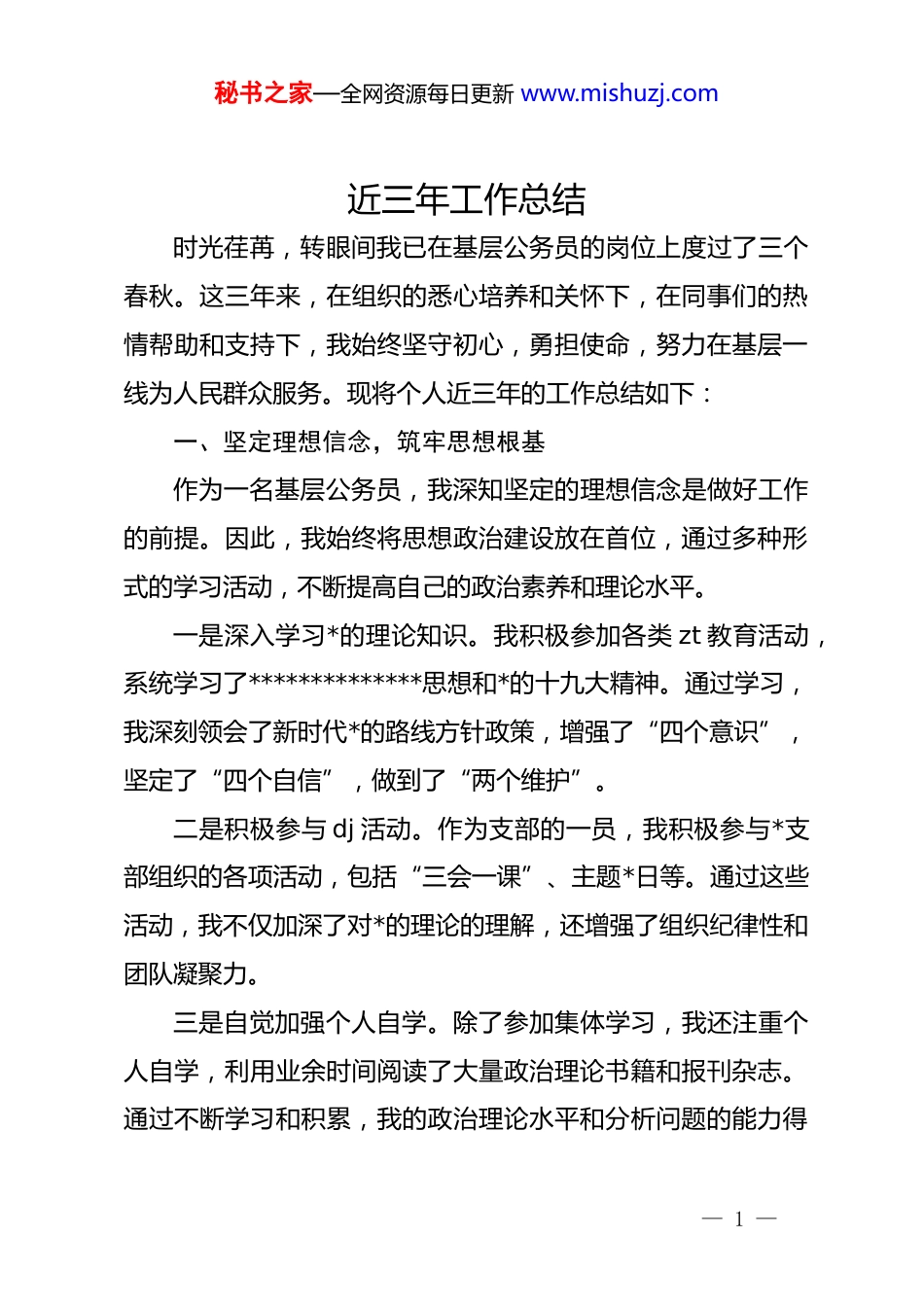 秘书之家—全网资源每日更新 www.mishuzj.com

近三年工作总结

时光荏苒，转眼间我已在基层公务员的岗位上度过了三个春秋。这三年来，在组织的悉心培养和关怀下，在同事们的热情帮助和支持下，我始终坚守初心，勇担使命，努力在基层一线为人民群众服务。现将个人近三年的工作总结如下：

一、坚定理想信念，筑牢思想根基

作为一名基层公务员，我深知坚定的理想信念是做好工作的前提。因此，我始终将思想政治建设放在首位，通过多种形式的学习活动，不断提高自己的政治素养和理论水平。

一是深入学习*的理论知识。我积极参加各类 zt 教育活动，系统学习了**************思想和*的十九大精神。通过学习，我深刻领会了新时代*的路线方针政策，增强了“四个意识”，坚定了“四个自信”，做到了“两个维护”。

二是积极参与 dj 活动。作为支部的一员，我积极参与*支部组织的各项活动，包括“三会一课”、主题*日等。通过这些活动，我不仅加深了对*的理论的理解，还增强了组织纪律性和团队凝聚力。

三是自觉加强个人自学。除了参加集体学习，我还注重个人自学，利用业余时间阅读了大量政治理论书籍和报刊杂志。通过不断学习和积累，我的政治理论水平和分析问题的能力得

— 1 —